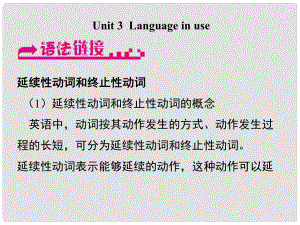 Unit 3 Language in use

语法链接

延续性动词和终止性动词

（1）延续性动词和终止性动词的概念

英语中，动词按其动作发生的方式、动作发生过程的长短，可分为延续性动词和终止性动词。

延续性动词表示能够延续的动作，这种动作可以延